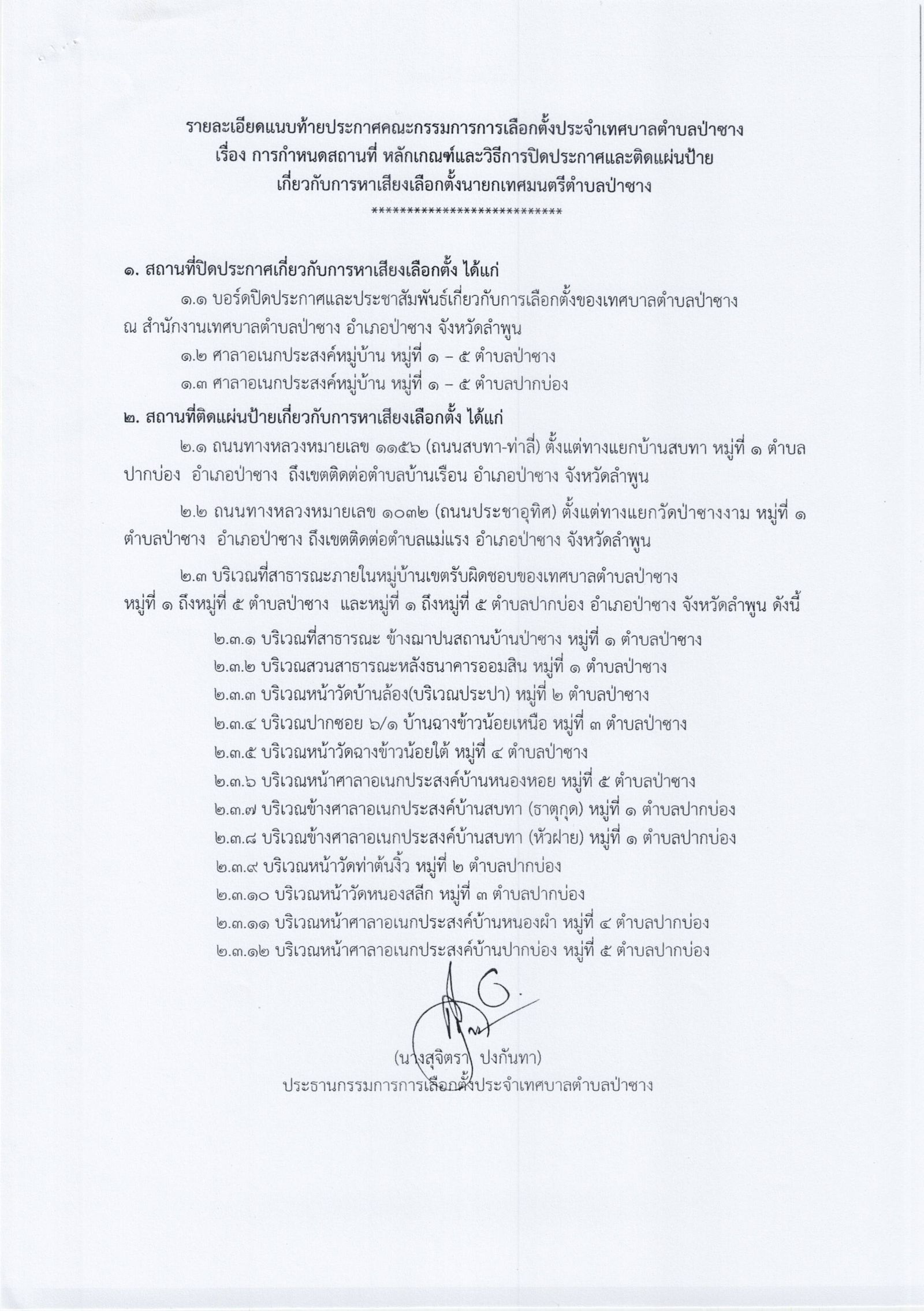 รายละเอียดแนบท้ายประกาศคณะกรรมการการเลือกตั้งประจำเทศบาลตำบลป่าซาง
เรื่อง การกำหนดสถานที่ หลักเกณฑ์และวิธีการปิดประกาศและติดแผ่นป้าย
เกี่ยวกับการหาเสียงเลือกตั้งนายกเทศมนตรีตำบลป่าซาง
***************************

๑. สถานที่ปิดประกาศเกี่ยวกับการหาเสียงเลือกตั้ง ได้แก่

๑.๑ บอร์ดปิดประกาศและประชาสัมพันธ์เกี่ยวกับการเลือกตั้งของเทศบาลตำบลป่าซาง ณ สำนักงานเทศบาลตำบลป่าซาง อำเภอป่าซาง จังหวัดลำพูน

๑.๒ ศาลาอเนกประสงค์หมู่บ้าน หมู่ที่ ๑ – ๕ ตำบลป่าซาง

๑.๓ ศาลาอเนกประสงค์หมู่บ้าน หมู่ที่ ๑ – ๕ ตำบลปากบ่อง

๒. สถานที่ติดแผ่นป้ายเกี่ยวกับการหาเสียงเลือกตั้ง ได้แก่

๒.๑ ถนนทางหลวงหมายเลข ๑๑๕๖ (ถนนสบทา-ท่าลี่) ตั้งแต่ทางแยกบ้านสบทา หมู่ที่ ๑ ตำบลปากบ่อง อำเภอป่าซาง ถึงเขตติดต่อตำบลบ้านเรือน อำเภอป่าซาง จังหวัดลำพูน

๒.๒ ถนนทางหลวงหมายเลข ๑๐๓๒ (ถนนประชาอุทิศ) ตั้งแต่ทางแยกวัดป่าซางงาม หมู่ที่ ๑ ตำบลป่าซาง อำเภอป่าซาง ถึงเขตติดต่อตำบลแม่แรง อำเภอป่าซาง จังหวัดลำพูน

๒.๓ บริเวณที่สาธารณะภายในหมู่บ้านเขตรับผิดชอบของเทศบาลตำบลป่าซาง หมู่ที่ ๑ ถึงหมู่ที่ ๕ ตำบลป่าซาง และหมู่ที่ ๑ ถึงหมู่ที่ ๕ ตำบลปากบ่อง อำเภอป่าซาง จังหวัดลำพูน ดังนี้

๒.๓.๑ บริเวณที่สาธารณะ ข้างฌาปนสถานบ้านป่าซาง หมู่ที่ ๑ ตำบลป่าซาง
๒.๓.๒ บริเวณสวนสาธารณะหลังธนาคารออมสิน หมู่ที่ ๑ ตำบลป่าซาง
๒.๓.๓ บริเวณหน้าวัดบ้านล้อง(บริเวณประปา) หมู่ที่ ๒ ตำบลป่าซาง
๒.๓.๔ บริเวณปากซอย ๖/๑ บ้านฉางข้าวน้อยเหนือ หมู่ที่ ๓ ตำบลป่าซาง
๒.๓.๕ บริเวณหน้าวัดฉางข้าวน้อยใต้ หมู่ที่ ๔ ตำบลป่าซาง
๒.๓.๖ บริเวณหน้าศาลาอเนกประสงค์บ้านหนองหอย หมู่ที่ ๕ ตำบลป่าซาง
๒.๓.๗ บริเวณข้างศาลาอเนกประสงค์บ้านสบทา (ธาตุกุด) หมู่ที่ ๑ ตำบลปากบ่อง
๒.๓.๘ บริเวณข้างศาลาอเนกประสงค์บ้านสบทา (หัวฝาย) หมู่ที่ ๑ ตำบลปากบ่อง
๒.๓.๙ บริเวณหน้าวัดท่าต้นงิ้ว หมู่ที่ ๒ ตำบลปากบ่อง
๒.๓.๑๐ บริเวณหน้าวัดหนองสลีก หมู่ที่ ๓ ตำบลปากบ่อง
๒.๓.๑๑ บริเวณหน้าศาลาอเนกประสงค์บ้านหนองผำ หมู่ที่ ๔ ตำบลปากบ่อง
๒.๓.๑๒ บริเวณหน้าศาลาอเนกประสงค์บ้านปากบ่อง หมู่ที่ ๕ ตำบลปากบ่อง

(นางสุจิตรา ปงกันทา)
ประธานกรรมการการเลือกตั้งประจำเทศบาลตำบลป่าซาง